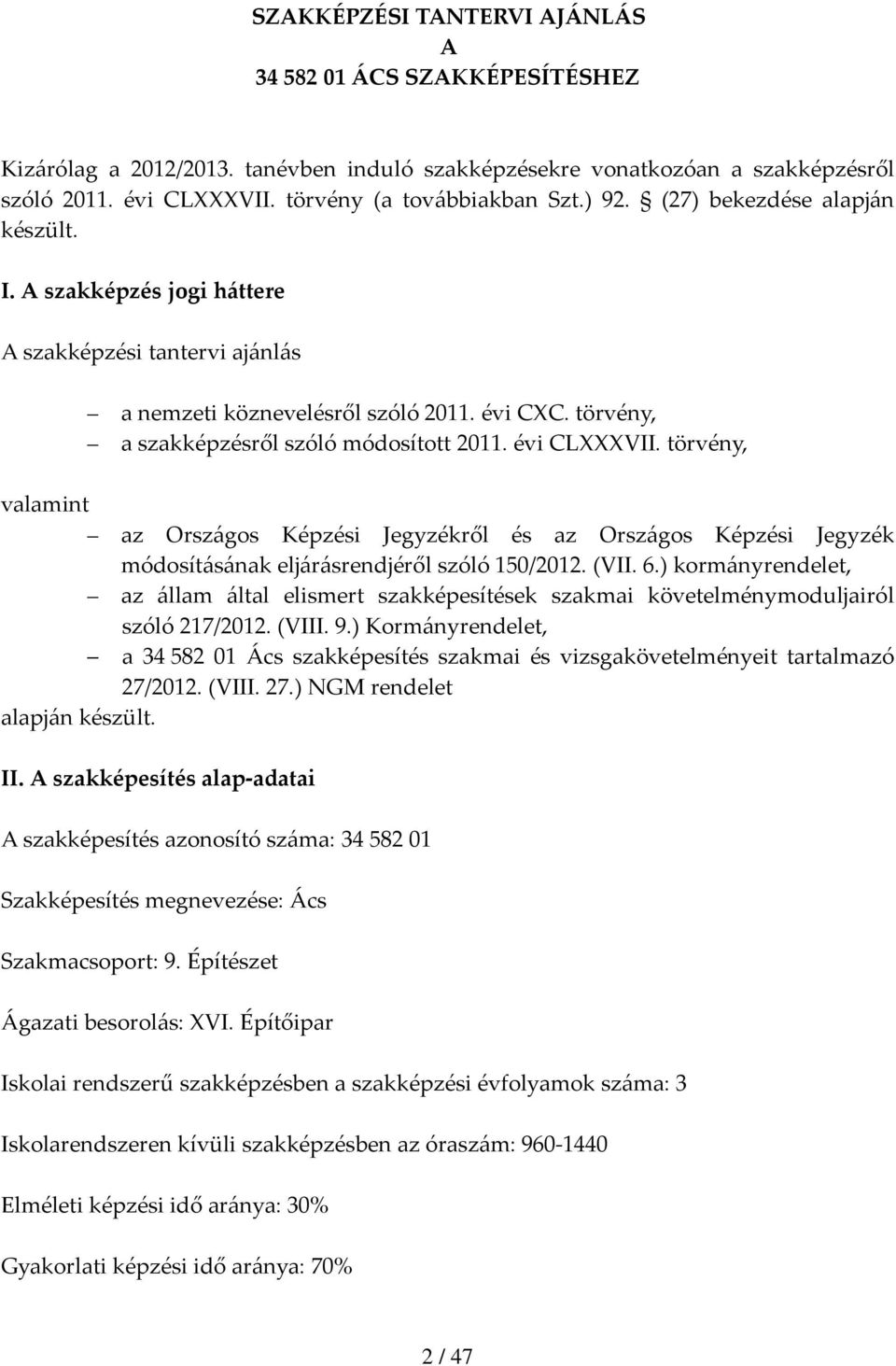 SZAKKÉPZÉSI TANTERVI AJÁNLÁS
A
34 582 01 ÁCS SZAKKÉPESÍTÉSHEZ

Kizárólag a 2012/2013. tanévben induló szakképzésekre vonatkozóan a szakképzésről szóló 2011. évi CLXXXVII. törvény (a továbbiakban Szt.) 92. § (27) bekezdése alapján készült.

I. A szakképzés jogi háttere

A szakképzési tantervi ajánlás

– a nemzeti köznevelésről szóló 2011. évi CXC. törvény,
– a szakképzésről szóló módosított 2011. évi CLXXXVII. törvény,

valamint

– az Országos Képzési Jegyzékről és az Országos Képzési Jegyzék módosításának eljárásrendjéről szóló 150/2012. (VII. 6.) kormányrendelet,
– az állam által elismert szakképesítések szakmai követelménymoduljairól szóló 217/2012. (VIII. 9.) Kormányrendelet,
– a 34 582 01 Ács szakképesítés szakmai és vizsgakövetelményeit tartalmazó 27/2012. (VIII. 27.) NGM rendelet

alapján készült.

II. A szakképesítés alap-adatai

A szakképesítés azonosító száma: 34 582 01

Szakképesítés megnevezése: Ács

Szakmacsoport: 9. Építészet

Ágazati besorolás: XVI. Építőipar

Iskolai rendszerű szakképzésben a szakképzési évfolyamok száma: 3

Iskolarendszeren kívüli szakképzésben az óraszám: 960-1440

Elméleti képzési idő aránya: 30%

Gyakorlati képzési idő aránya: 70%

2 / 47